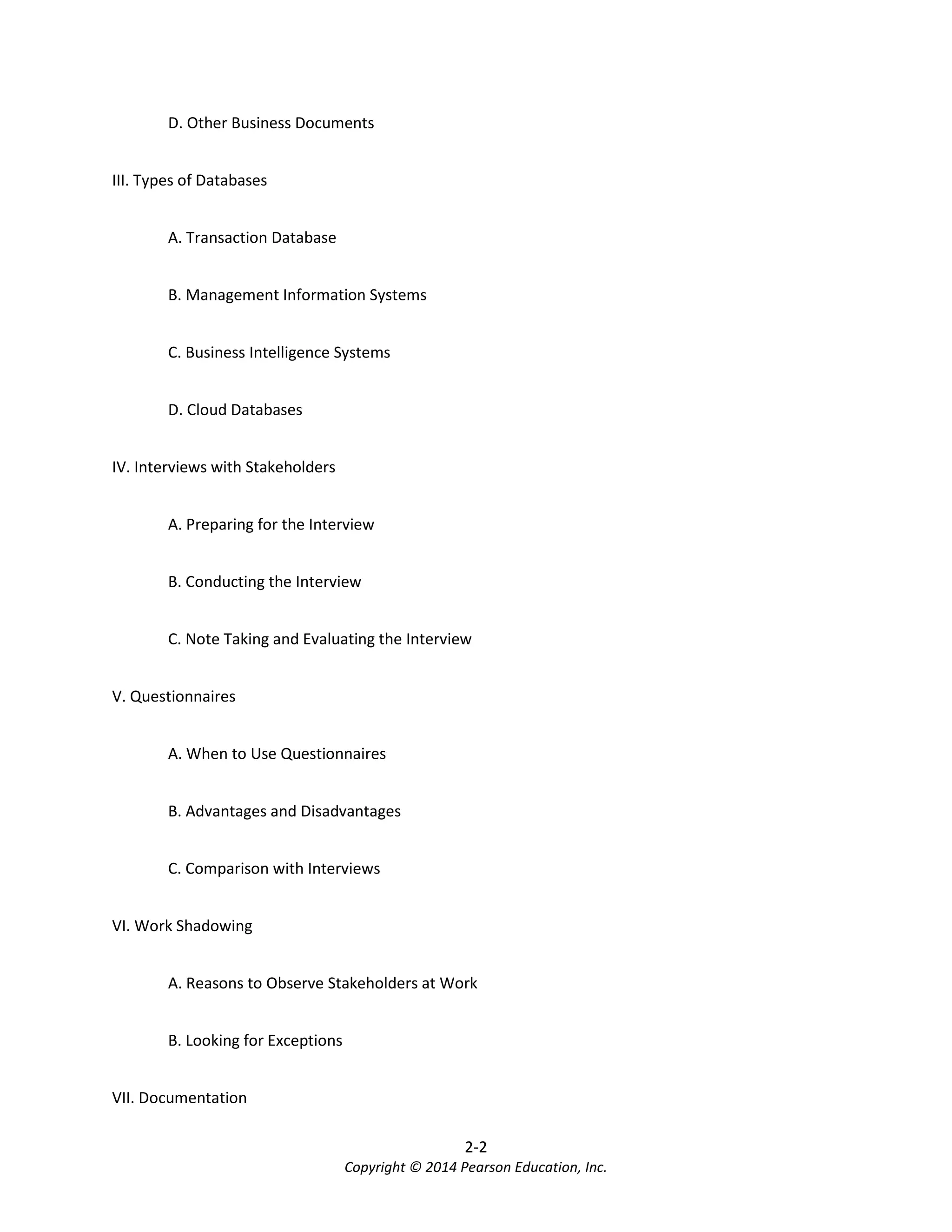 D. Other Business Documents

III. Types of Databases

A. Transaction Database

B. Management Information Systems

C. Business Intelligence Systems

D. Cloud Databases

IV. Interviews with Stakeholders

A. Preparing for the Interview

B. Conducting the Interview

C. Note Taking and Evaluating the Interview

V. Questionnaires

A. When to Use Questionnaires

B. Advantages and Disadvantages

C. Comparison with Interviews

VI. Work Shadowing

A. Reasons to Observe Stakeholders at Work

B. Looking for Exceptions

VII. Documentation

2-2
Copyright © 2014 Pearson Education, Inc.